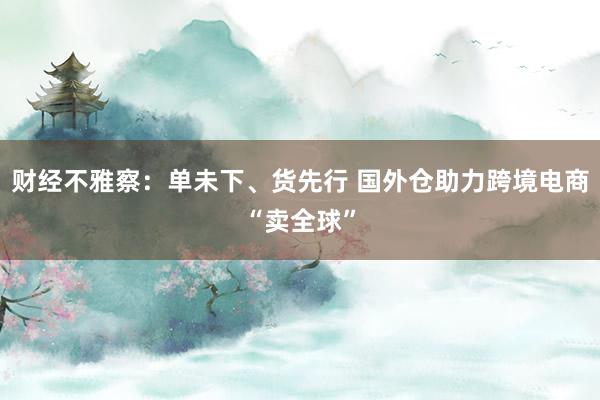 财经不雅察：单未下、货先行 国外仓助力跨境电商“卖全球”